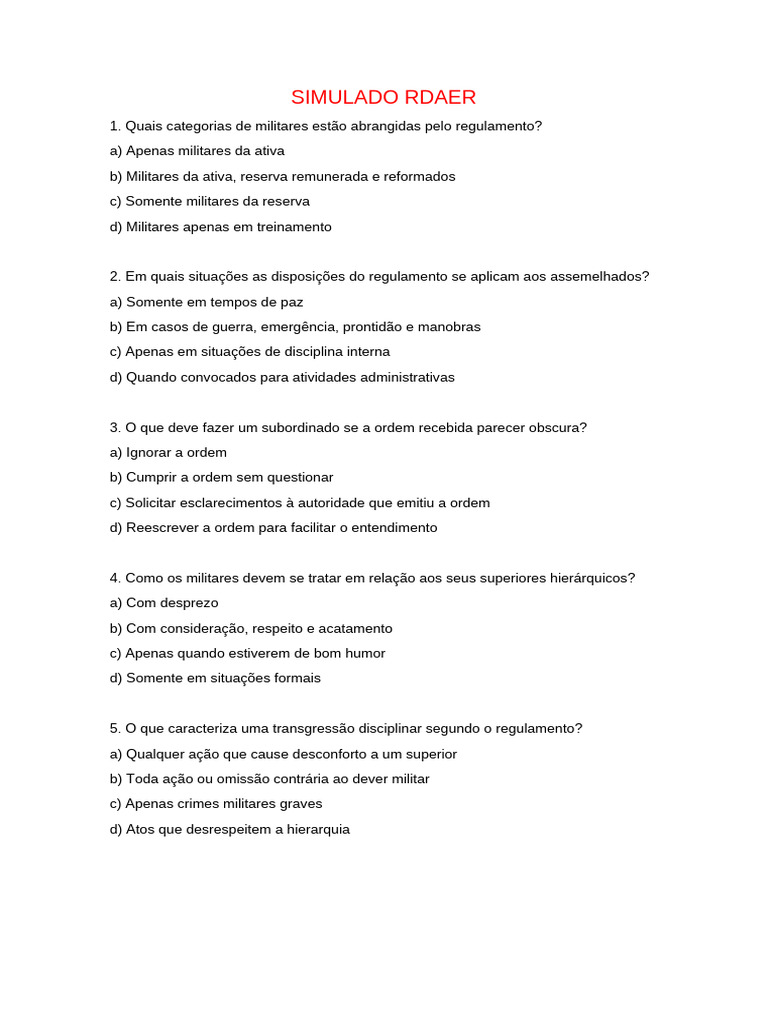 SIMULADO RDAER

1. Quais categorias de militares estão abrangidas pelo regulamento?

a) Apenas militares da ativa

b) Militares da ativa, reserva remunerada e reformados

c) Somente militares da reserva

d) Militares apenas em treinamento

2. Em quais situações as disposições do regulamento se aplicam aos assemelhados?

a) Somente em tempos de paz

b) Em casos de guerra, emergência, prontidão e manobras

c) Apenas em situações de disciplina interna

d) Quando convocados para atividades administrativas

3. O que deve fazer um subordinado se a ordem recebida parecer obscura?

a) Ignorar a ordem

b) Cumprir a ordem sem questionar

c) Solicitar esclarecimentos à autoridade que emitiu a ordem

d) Reescrever a ordem para facilitar o entendimento

4. Como os militares devem se tratar em relação aos seus superiores hierárquicos?

a) Com desprezo

b) Com consideração, respeito e acatamento

c) Apenas quando estiverem de bom humor

d) Somente em situações formais

5. O que caracteriza uma transgressão disciplinar segundo o regulamento?

a) Qualquer ação que cause desconforto a um superior

b) Toda ação ou omissão contrária ao dever militar

c) Apenas crimes militares graves

d) Atos que desrespeitem a hierarquia